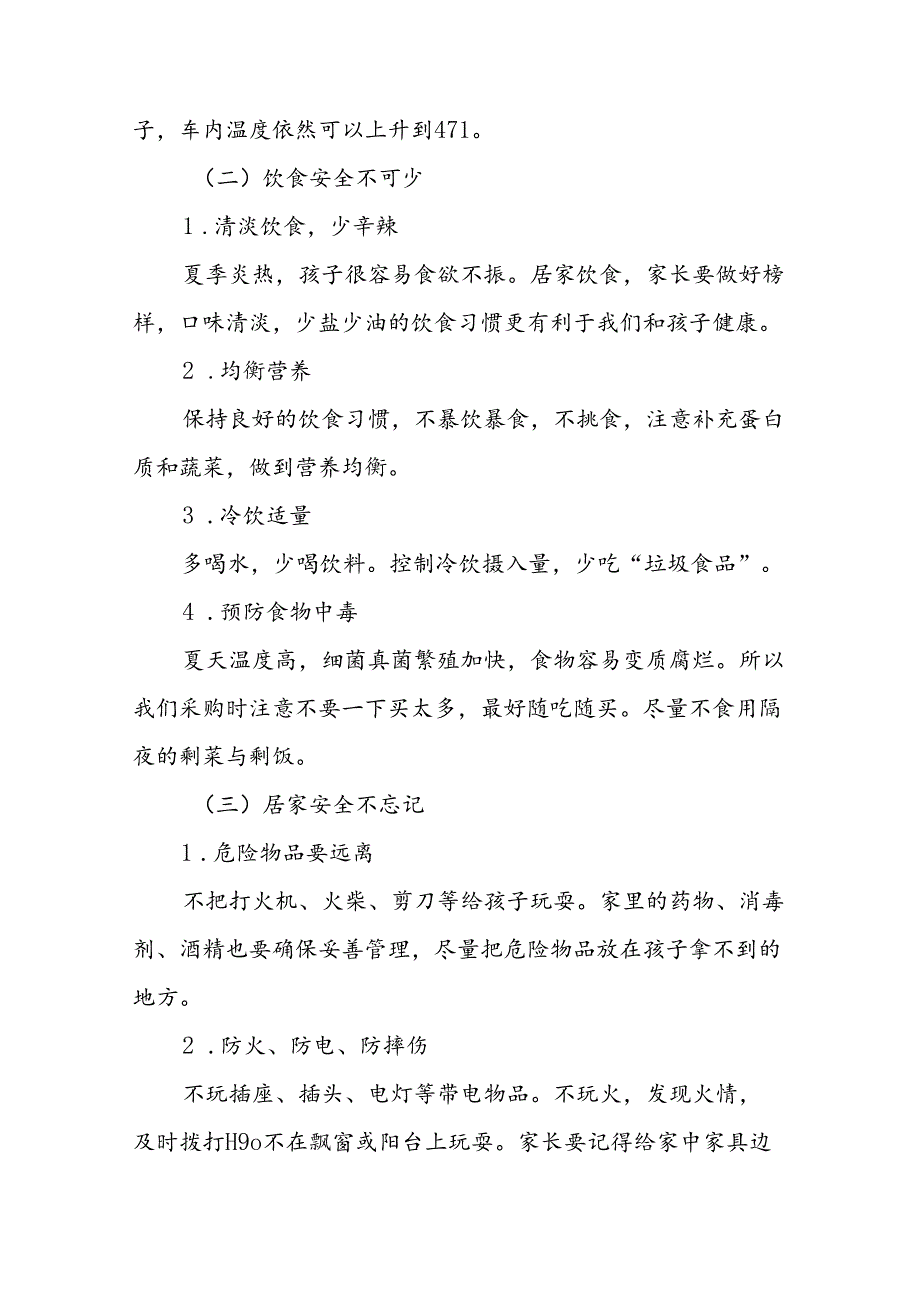 子，车内温度依然可以上升到471。

（二）饮食安全不可少

1.清淡饮食，少辛辣

夏季炎热，孩子很容易食欲不振。居家饮食，家长要做好榜样，口味清淡，少盐少油的饮食习惯更有利于我们和孩子健康。

2.均衡营养

保持良好的饮食习惯，不暴饮暴食，不挑食，注意补充蛋白质和蔬菜，做到营养均衡。

3.冷饮适量

多喝水，少喝饮料。控制冷饮摄入量，少吃“垃圾食品”。

4.预防食物中毒

夏天温度高，细菌真菌繁殖加快，食物容易变质腐烂。所以我们采购时注意不要一下买太多，最好随吃随买。尽量不食用隔夜的剩菜与剩饭。

（三）居家安全不忘记

1.危险物品要远离

不把打火机、火柴、剪刀等给孩子玩耍。家里的药物、消毒剂、酒精也要确保妥善管理，尽量把危险物品放在孩子拿不到的地方。

2.防火、防电、防摔伤

不玩插座、插头、电灯等带电物品。不玩火，发现火情，及时拨打H9o不在飘窗或阳台上玩耍。家长要记得给家中家具边